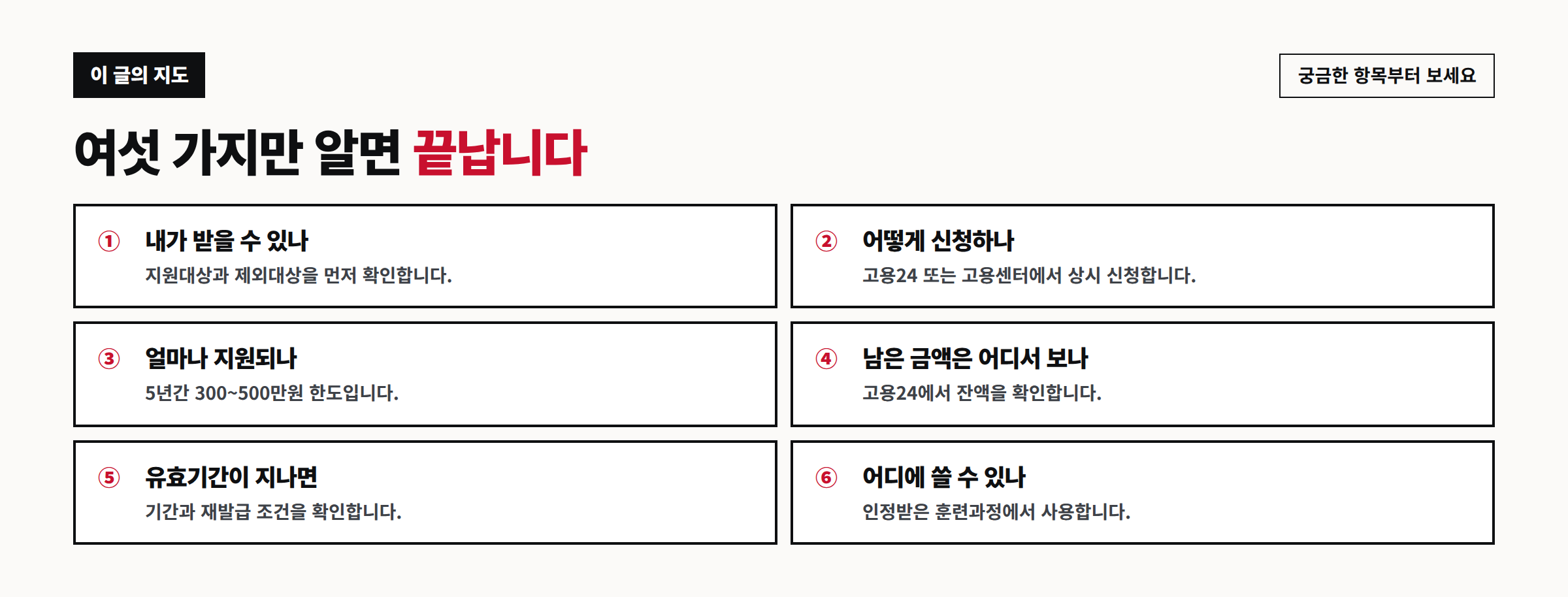 이 글의 지도

궁금한 항목부터 보세요

여섯 가지만 알면 끝납니다

① 내가 받을 수 있나
지원대상과 제외대상을 먼저 확인합니다.

② 어떻게 신청하나
고용24 또는 고용센터에서 상시 신청합니다.

③ 얼마나 지원되나
5년간 300~500만원 한도입니다.

④ 남은 금액은 어디서 보나
고용24에서 잔액을 확인합니다.

⑤ 유효기간이 지나면
기간과 재발급 조건을 확인합니다.

⑥ 어디에 쓸 수 있나
인정받은 훈련과정에서 사용합니다.